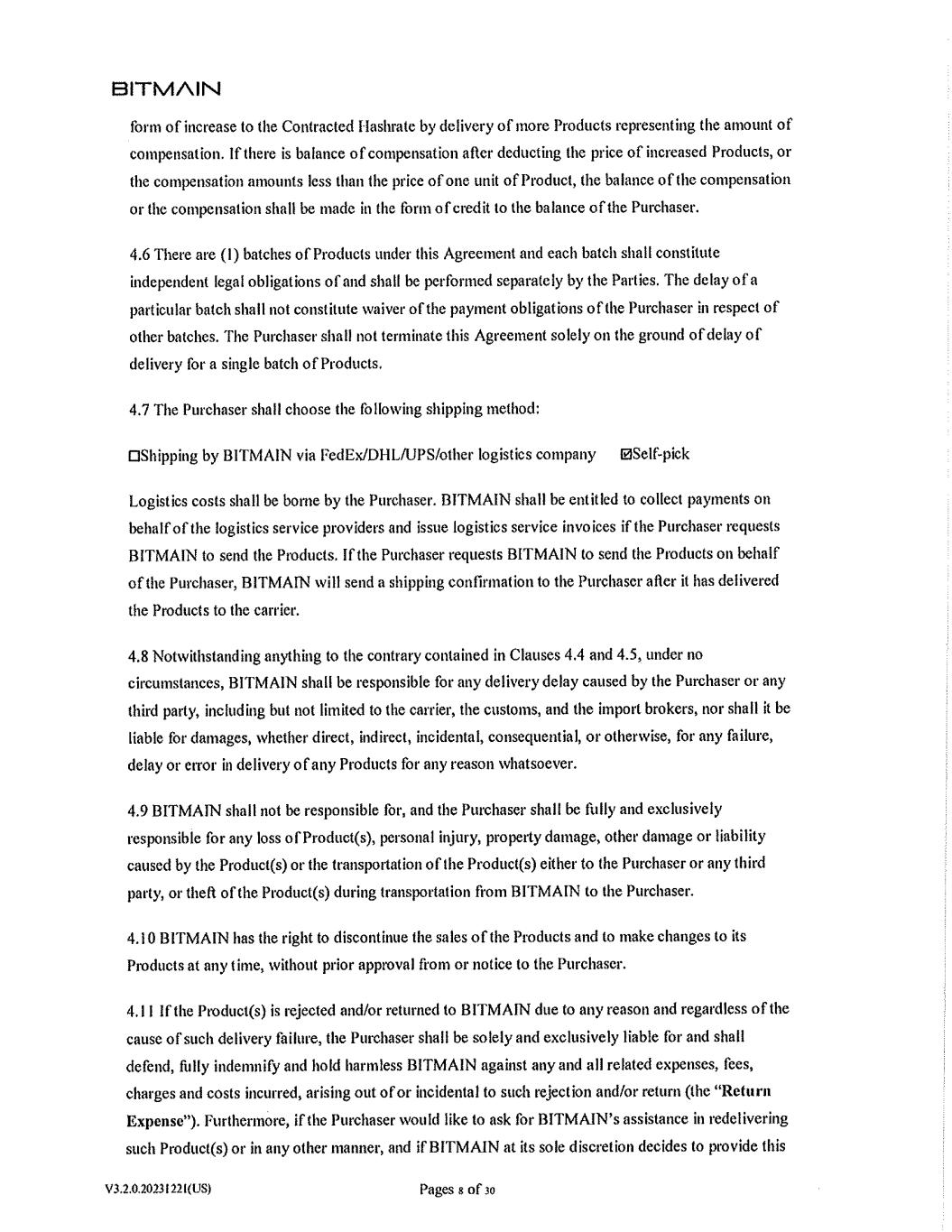 BITMAIN

form of increase to the Contracted Hashrate by delivery of more Products representing the amount of compensation. If there is balance of compensation after deducting the price of increased Products, or the compensation amounts less than the price of one unit of Product, the balance of the compensation or the compensation shall be made in the form of credit to the balance of the Purchaser.

4.6 There are (1) batches of Products under this Agreement and each batch shall constitute independent legal obligations of and shall be performed separately by the Parties. The delay of a particular batch shall not constitute waiver of the payment obligations of the Purchaser in respect of other batches. The Purchaser shall not terminate this Agreement solely on the ground of delay of delivery for a single batch of Products.

4.7 The Purchaser shall choose the following shipping method:

☐Shipping by BITMAIN via FedEx/DHL/UPS/other logistics company ☑Self-pick

Logistics costs shall be borne by the Purchaser. BITMAIN shall be entitled to collect payments on behalf of the logistics service providers and issue logistics service invoices if the Purchaser requests BITMAIN to send the Products. If the Purchaser requests BITMAIN to send the Products on behalf of the Purchaser, BITMAIN will send a shipping confirmation to the Purchaser after it has delivered the Products to the carrier.

4.8 Notwithstanding anything to the contrary contained in Clauses 4.4 and 4.5, under no circumstances, BITMAIN shall be responsible for any delivery delay caused by the Purchaser or any third party, including but not limited to the carrier, the customs, and the import brokers, nor shall it be liable for damages, whether direct, indirect, incidental, consequential, or otherwise, for any failure, delay or error in delivery of any Products for any reason whatsoever.

4.9 BITMAIN shall not be responsible for, and the Purchaser shall be fully and exclusively responsible for any loss of Product(s), personal injury, property damage, other damage or liability caused by the Product(s) or the transportation of the Product(s) either to the Purchaser or any third party, or theft of the Product(s) during transportation from BITMAIN to the Purchaser.

4.10 BITMAIN has the right to discontinue the sales of the Products and to make changes to its Products at any time, without prior approval from or notice to the Purchaser.

4.11 If the Product(s) is rejected and/or returned to BITMAIN due to any reason and regardless of the cause of such delivery failure, the Purchaser shall be solely and exclusively liable for and shall defend, fully indemnify and hold harmless BITMAIN against any and all related expenses, fees, charges and costs incurred, arising out of or incidental to such rejection and/or return (the "Return Expense"). Furthermore, if the Purchaser would like to ask for BITMAIN's assistance in redelivering such Product(s) or in any other manner, and if BITMAIN at its sole discretion decides to provide this

V3.2.0.20231221(US) Pages 8 of 30